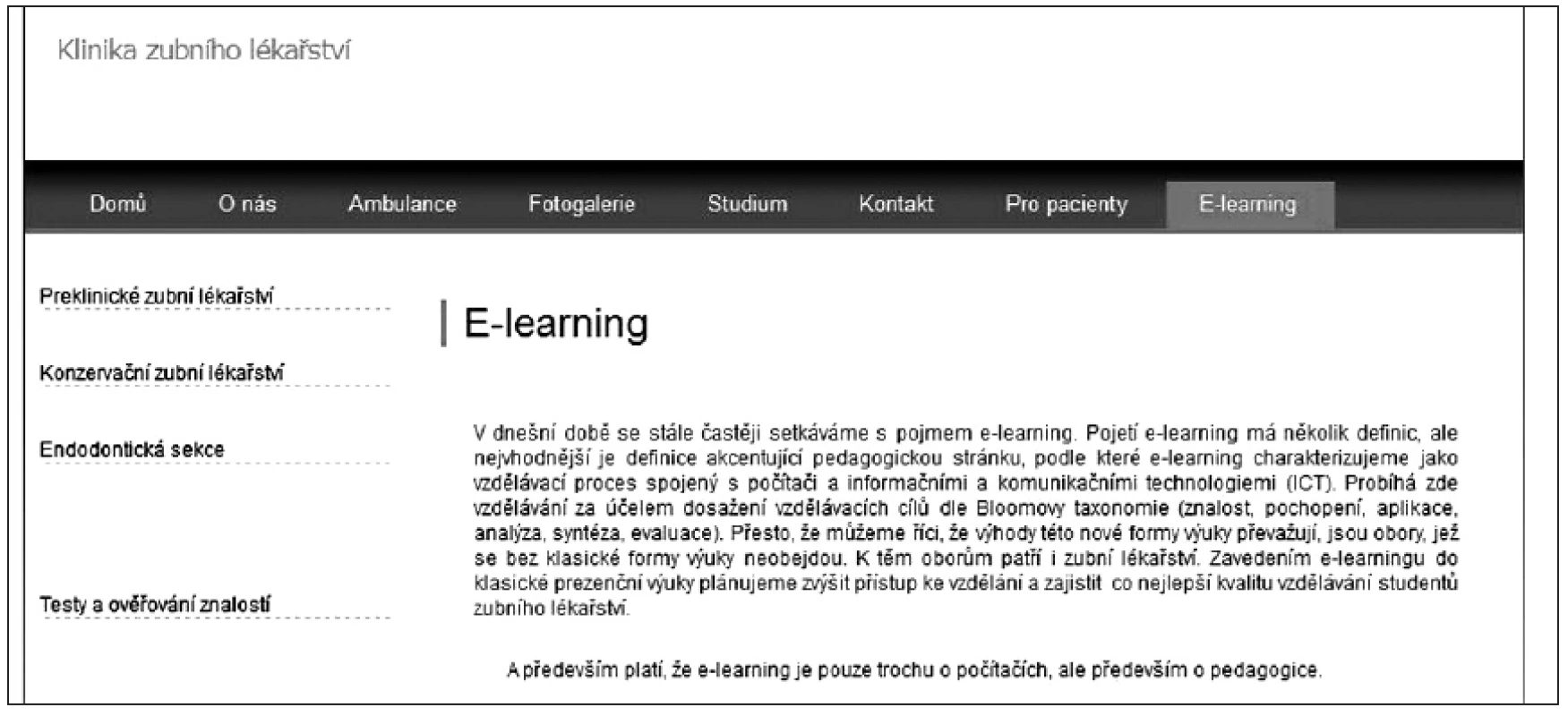 Klinika zubního lékařství

Domů O nás Ambulance Fotogalerie Studium Kontakt Pro pacienty E-learning

Preklinické zubní lékařství

Konzervační zubní lékařství

Endodontická sekce

Testy a ověřování znalostí

E-learning

V dnešní době se stále častěji setkáváme s pojmem e-learning. Pojetí e-learning má několik definic, ale nejvhodnější je definice akcentující pedagogickou stránku, podle které e-learning charakterizujeme jako vzdělávací proces spojený s počítači a informačními a komunikačními technologiemi (ICT). Probíhá zde vzdělávání za účelem dosažení vzdělávacích cílů dle Bloomovy taxonomie (znalost, pochopení, aplikace, analýza, syntéza, evaluace). Přesto, že můžeme říci, že výhody této nové formy výuky převažují, jsou obory, jež se bez klasické formy výuky neobejdou. K těm oborům patří i zubní lékařství. Zavedením e-learningu do klasické prezenční výuky plánujeme zvýšit přístup ke vzdělání a zajistit co nejlepší kvalitu vzdělávání studentů zubního lékařství.

A především platí, že e-learning je pouze trochu o počítačích, ale především o pedagogice.